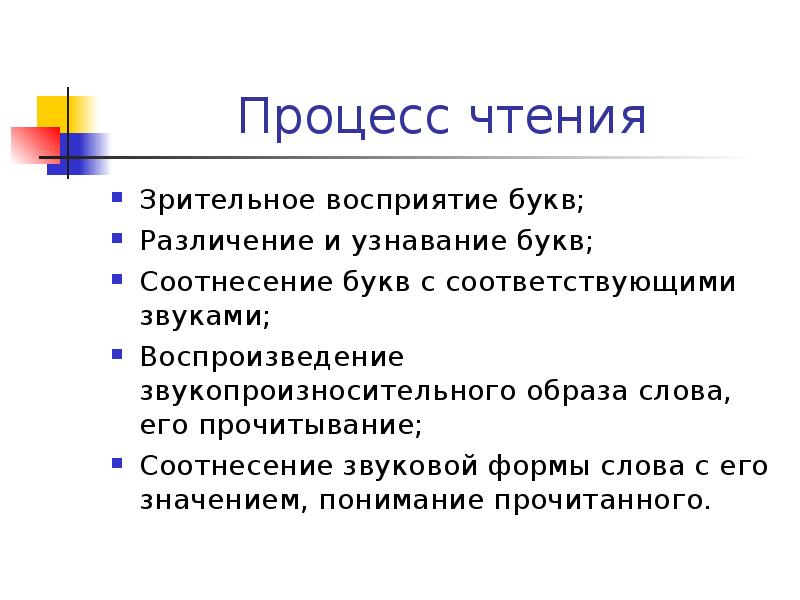 Процесс чтения

- Зрительное восприятие букв;
- Различение и узнавание букв;
- Соотнесение букв с соответствующими звуками;
- Воспроизведение звукопроизносительного образа слова, его прочитывание;
- Соотнесение звуковой формы слова с его значением, понимание прочитанного.